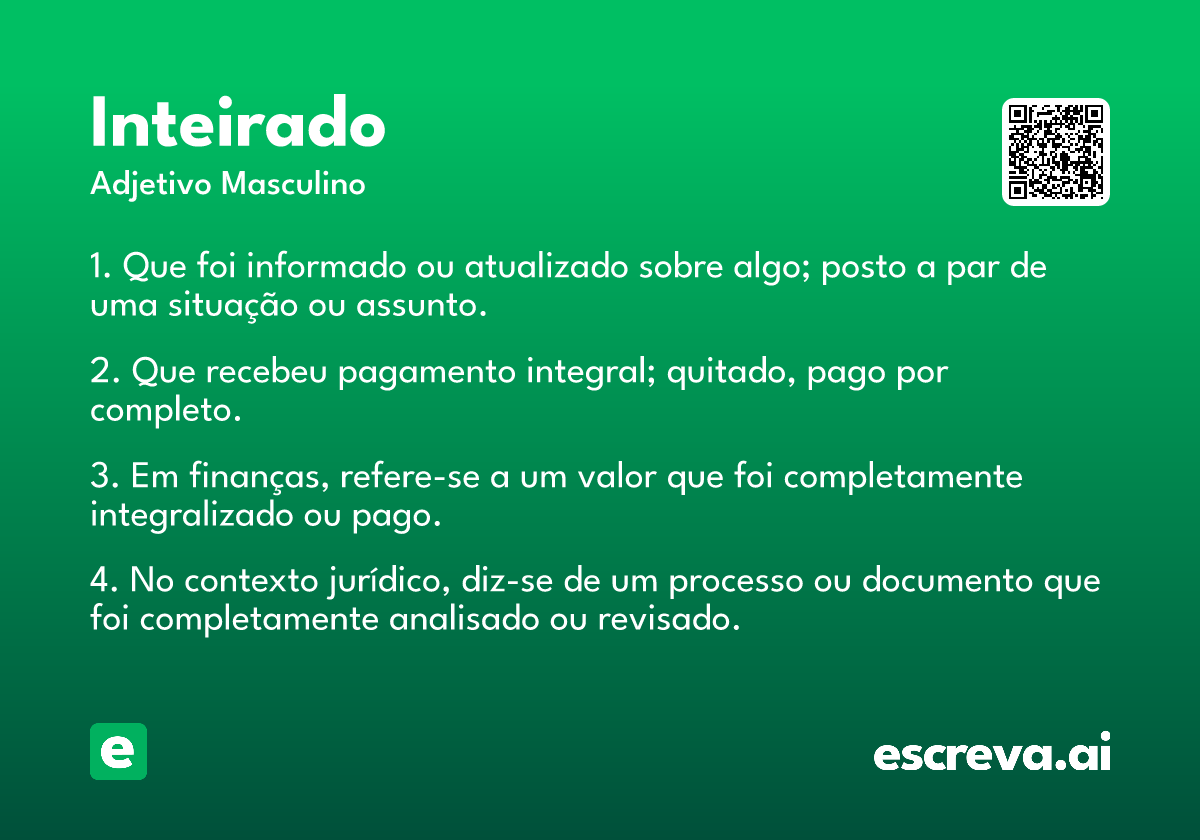 Inteirado
Adjetivo Masculino

1. Que foi informado ou atualizado sobre algo; posto a par de uma situação ou assunto.

2. Que recebeu pagamento integral; quitado, pago por completo.

3. Em finanças, refere-se a um valor que foi completamente integralizado ou pago.

4. No contexto jurídico, diz-se de um processo ou documento que foi completamente analisado ou revisado.

e

escreva.ai